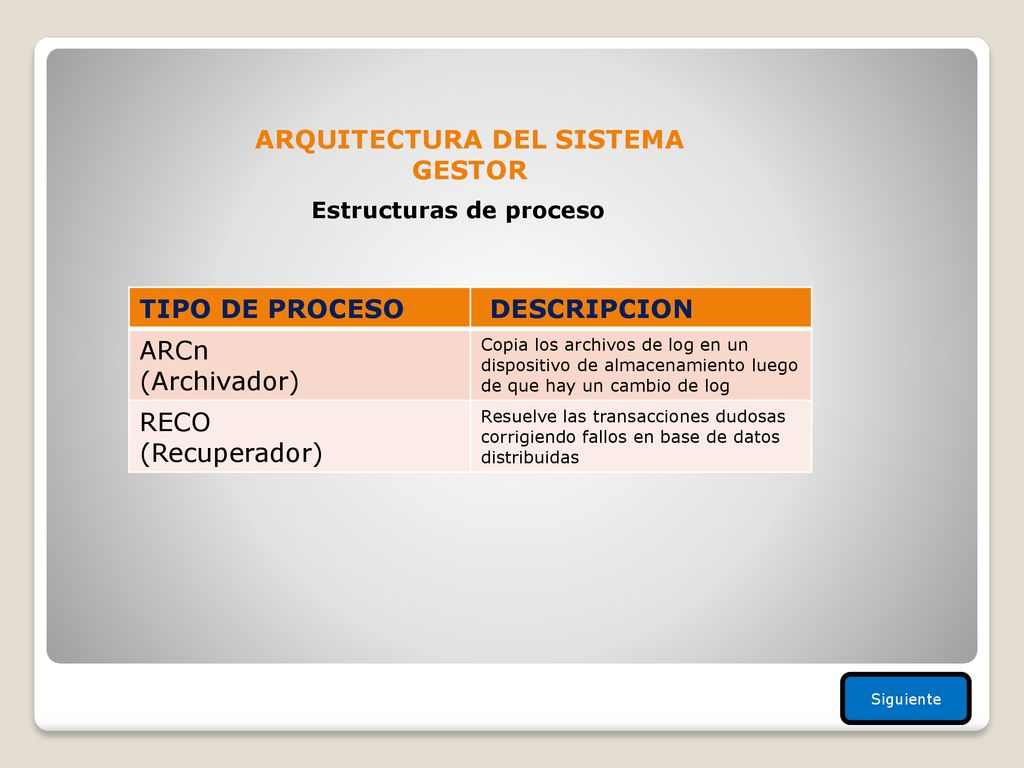 ARQUITECTURA DEL SISTEMA GESTOR

Estructuras de proceso

| TIPO DE PROCESO | DESCRIPCION |
|---|---|
| ARCn (Archivador) | Copia los archivos de log en un dispositivo de almacenamiento luego de que hay un cambio de log |
| RECO (Recuperador) | Resuelve las transacciones dudosas corrigiendo fallos en base de datos distribuidas |

Siguiente